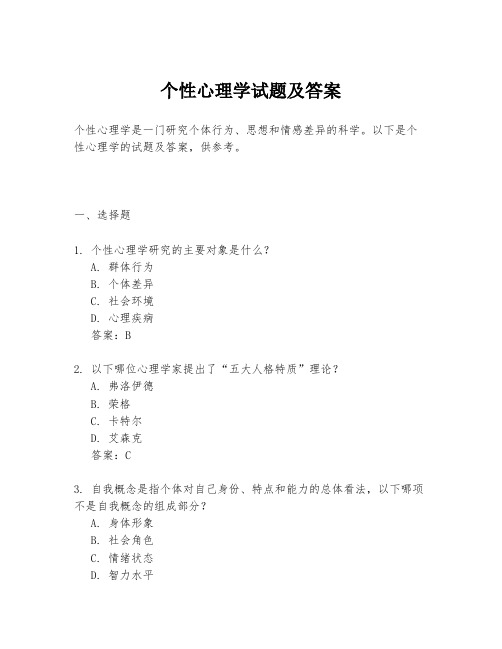 个性心理学试题及答案

个性心理学是一门研究个体行为、思想和情感差异的科学。以下是个性心理学的试题及答案，供参考。

一、选择题

1. 个性心理学研究的主要对象是什么？
A. 群体行为
B. 个体差异
C. 社会环境
D. 心理疾病
答案：B

2. 以下哪位心理学家提出了“五大人格特质”理论？
A. 弗洛伊德
B. 荣格
C. 卡特尔
D. 艾森克
答案：C

3. 自我概念是指个体对自己身份、特点和能力的总体看法，以下哪项不是自我概念的组成部分？
A. 身体形象
B. 社会角色
C. 情绪状态
D. 智力水平